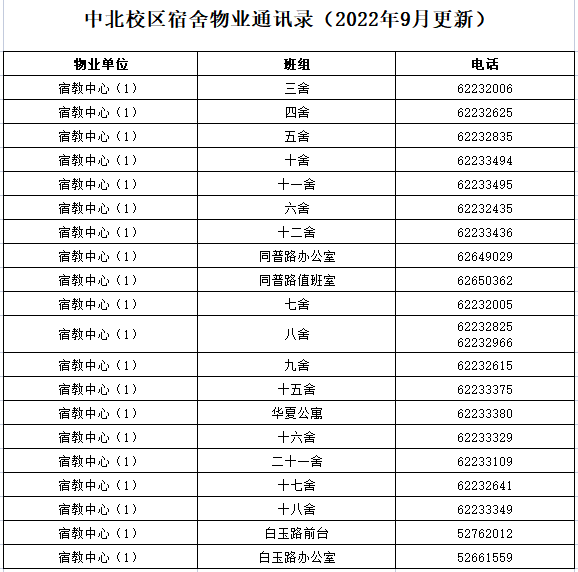 中北校区宿舍物业通讯录（2022年9月更新）

| 物业单位 | 班组 | 电话 |
|---|---|---|
| 宿教中心（1） | 三舍 | 62232006 |
| 宿教中心（1） | 四舍 | 62232625 |
| 宿教中心（1） | 五舍 | 62232835 |
| 宿教中心（1） | 十舍 | 62233494 |
| 宿教中心（1） | 十一舍 | 62233495 |
| 宿教中心（1） | 六舍 | 62232435 |
| 宿教中心（1） | 十二舍 | 62233436 |
| 宿教中心（1） | 同普路办公室 | 62649029 |
| 宿教中心（1） | 同普路值班室 | 62650362 |
| 宿教中心（1） | 七舍 | 62232005 |
| 宿教中心（1） | 八舍 | 62232825 62232966 |
| 宿教中心（1） | 九舍 | 62232615 |
| 宿教中心（1） | 十五舍 | 62233375 |
| 宿教中心（1） | 华夏公寓 | 62233380 |
| 宿教中心（1） | 十六舍 | 62233329 |
| 宿教中心（1） | 二十一舍 | 62233109 |
| 宿教中心（1） | 十七舍 | 62232641 |
| 宿教中心（1） | 十八舍 | 62233349 |
| 宿教中心（1） | 白玉路前台 | 52762012 |
| 宿教中心（1） | 白玉路办公室 | 52661559 |